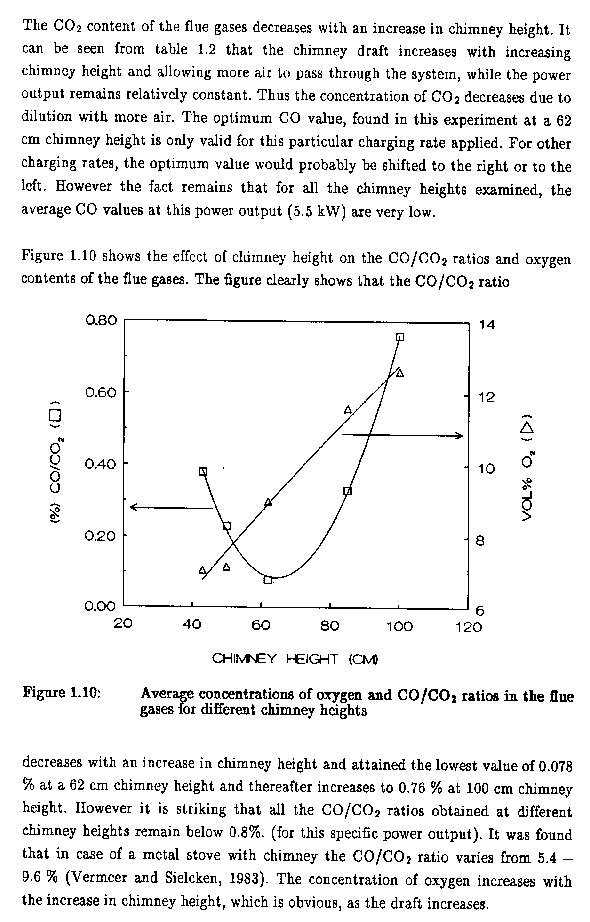 The $CO_2$ content of the flue gases decreases with an increase in chimney height. It can be seen from table 1.2 that the chimney draft increases with increasing chimney height and allowing more air to pass through the system, while the power output remains relatively constant. Thus the concentration of $CO_2$ decreases due to dilution with more air. The optimum CO value, found in this experiment at a 62 cm chimney height is only valid for this particular charging rate applied. For other charging rates, the optimum value would probably be shifted to the right or to the left. However the fact remains that for all the chimney heights examined, the average CO values at this power output (5.5 kW) are very low.

Figure 1.10 shows the effect of chimney height on the $CO/CO_2$ ratios and oxygen contents of the flue gases. The figure clearly shows that the $CO/CO_2$ ratio

0.80
0.60
0.40
0.20
0.00
(%) $CO/CO_2$ (□)
14
12
10
8
6
VOL% $O_2$ (△)
20 40 60 80 100 120
CHIMNEY HEIGHT (CM)

Figure 1.10: Average concentrations of oxygen and $CO/CO_2$ ratios in the flue gases for different chimney heights

decreases with an increase in chimney height and attained the lowest value of 0.078 % at a 62 cm chimney height and thereafter increases to 0.76 % at 100 cm chimney height. However it is striking that all the $CO/CO_2$ ratios obtained at different chimney heights remain below 0.8%. (for this specific power output). It was found that in case of a metal stove with chimney the $CO/CO_2$ ratio varies from 5.4 – 9.6 % (Vermeer and Sielcken, 1983). The concentration of oxygen increases with the increase in chimney height, which is obvious, as the draft increases.